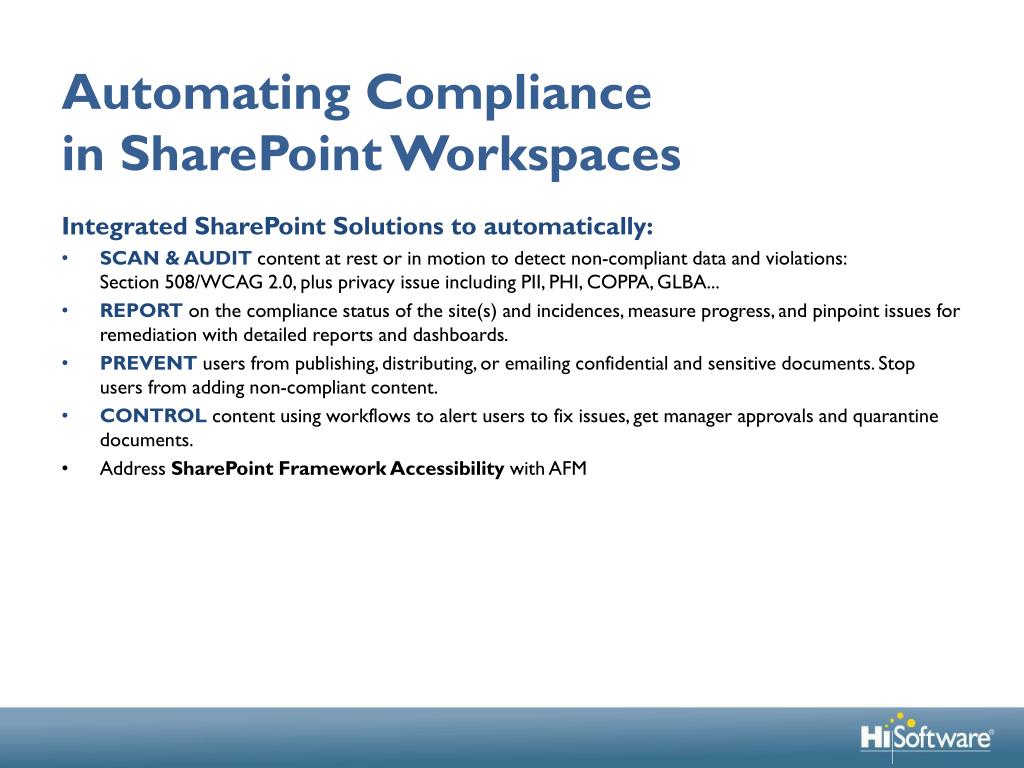 Automating Compliance
in SharePoint Workspaces

Integrated SharePoint Solutions to automatically:

• SCAN & AUDIT content at rest or in motion to detect non-compliant data and violations: Section 508/WCAG 2.0, plus privacy issue including PII, PHI, COPPA, GLBA...
• REPORT on the compliance status of the site(s) and incidences, measure progress, and pinpoint issues for remediation with detailed reports and dashboards.
• PREVENT users from publishing, distributing, or emailing confidential and sensitive documents. Stop users from adding non-compliant content.
• CONTROL content using workflows to alert users to fix issues, get manager approvals and quarantine documents.
• Address SharePoint Framework Accessibility with AFM

HiSoftware®